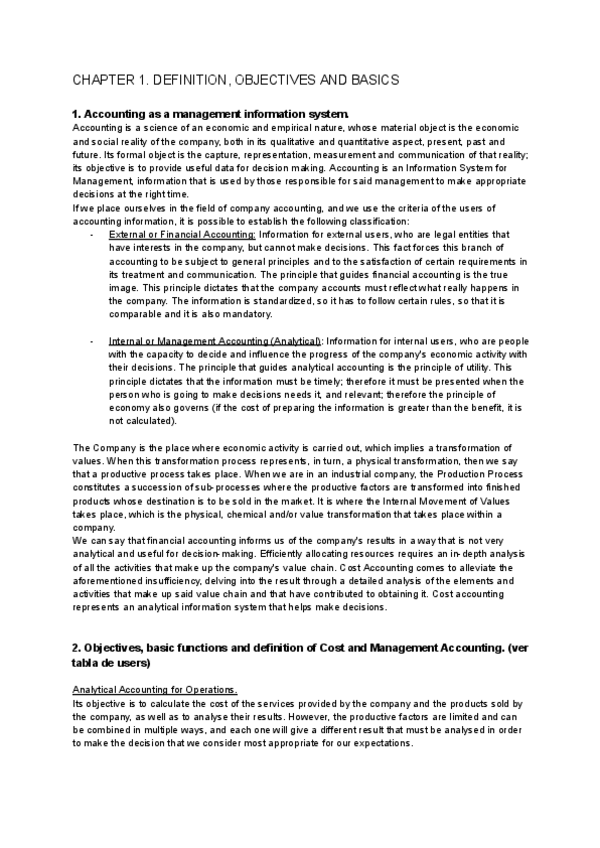 CHAPTER 1. DEFINITION, OBJECTIVES AND BASICS

1. Accounting as a management information system.

Accounting is a science of an economic and empirical nature, whose material object is the economic and social reality of the company, both in its qualitative and quantitative aspect, present, past and future. Its formal object is the capture, representation, measurement and communication of that reality; its objective is to provide useful data for decision making. Accounting is an Information System for Management, information that is used by those responsible for said management to make appropriate decisions at the right time.
If we place ourselves in the field of company accounting, and we use the criteria of the users of accounting information, it is possible to establish the following classification:

- External or Financial Accounting: Information for external users, who are legal entities that have interests in the company, but cannot make decisions. This fact forces this branch of accounting to be subject to general principles and to the satisfaction of certain requirements in its treatment and communication. The principle that guides financial accounting is the true image. This principle dictates that the company accounts must reflect what really happens in the company. The information is standardized, so it has to follow certain rules, so that it is comparable and it is also mandatory.

- Internal or Management Accounting (Analytical): Information for internal users, who are people with the capacity to decide and influence the progress of the company's economic activity with their decisions. The principle that guides analytical accounting is the principle of utility. This principle dictates that the information must be timely; therefore it must be presented when the person who is going to make decisions needs it, and relevant; therefore the principle of economy also governs (if the cost of preparing the information is greater than the benefit, it is not calculated).

The Company is the place where economic activity is carried out, which implies a transformation of values. When this transformation process represents, in turn, a physical transformation, then we say that a productive process takes place. When we are in an industrial company, the Production Process constitutes a succession of sub-processes where the productive factors are transformed into finished products whose destination is to be sold in the market. It is where the Internal Movement of Values takes place, which is the physical, chemical and/or value transformation that takes place within a company.
We can say that financial accounting informs us of the company's results in a way that is not very analytical and useful for decision-making. Efficiently allocating resources requires an in-depth analysis of all the activities that make up the company's value chain. Cost Accounting comes to alleviate the aforementioned insufficiency, delving into the result through a detailed analysis of the elements and activities that make up said value chain and that have contributed to obtaining it. Cost accounting represents an analytical information system that helps make decisions.

2. Objectives, basic functions and definition of Cost and Management Accounting. (ver tabla de users)

Analytical Accounting for Operations.
Its objective is to calculate the cost of the services provided by the company and the products sold by the company, as well as to analyse their results. However, the productive factors are limited and can be combined in multiple ways, and each one will give a different result that must be analysed in order to make the decision that we consider most appropriate for our expectations.